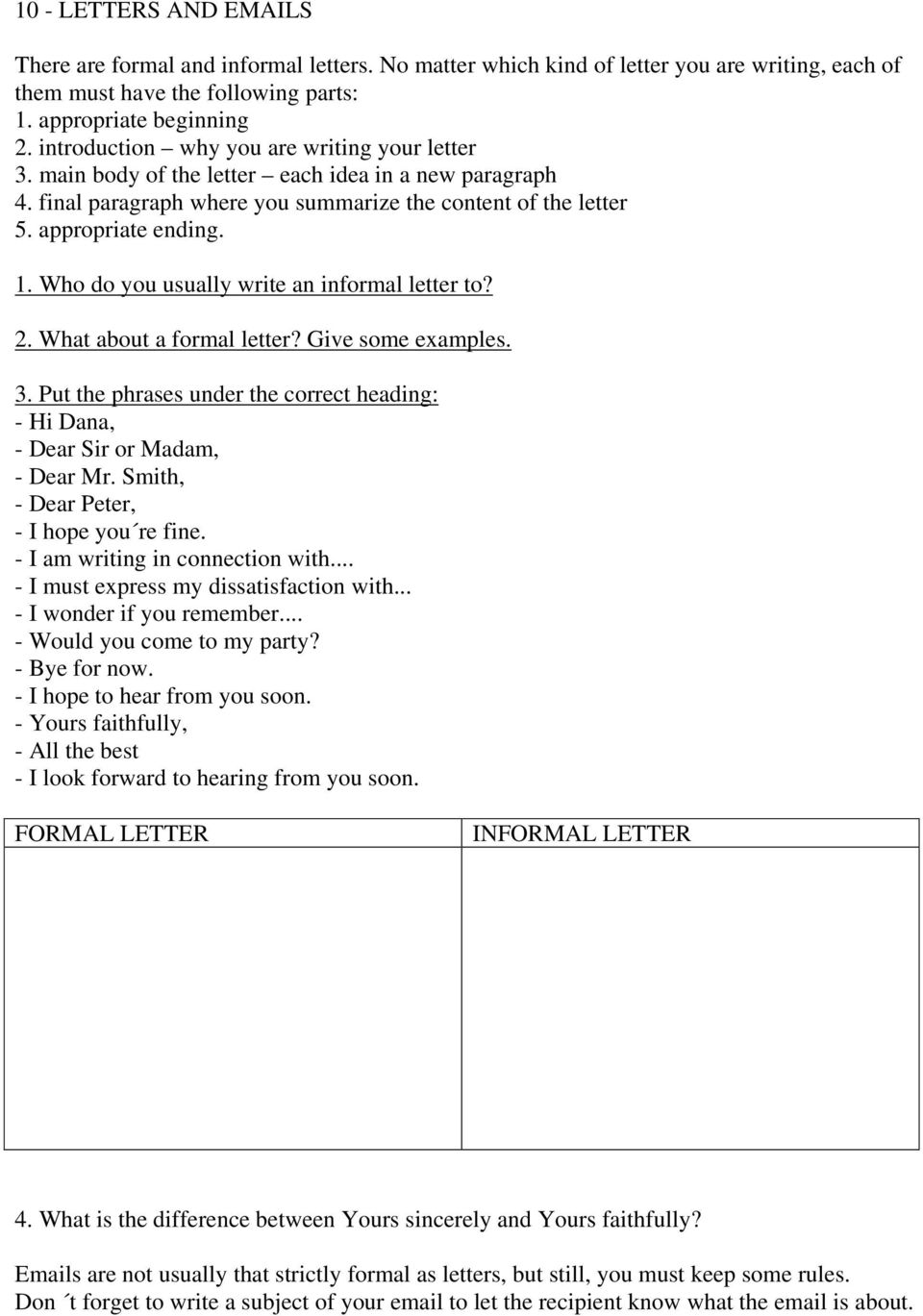 10 - LETTERS AND EMAILS

There are formal and informal letters. No matter which kind of letter you are writing, each of them must have the following parts:
1. appropriate beginning
2. introduction – why you are writing your letter
3. main body of the letter – each idea in a new paragraph
4. final paragraph where you summarize the content of the letter
5. appropriate ending.

1. Who do you usually write an informal letter to?

2. What about a formal letter? Give some examples.

3. Put the phrases under the correct heading:
- Hi Dana,
- Dear Sir or Madam,
- Dear Mr. Smith,
- Dear Peter,
- I hope you´re fine.
- I am writing in connection with....
- I must express my dissatisfaction with...
- I wonder if you remember....
- Would you come to my party?
- Bye for now.
- I hope to hear from you soon.
- Yours faithfully,
- All the best
- I look forward to hearing from you soon.

| FORMAL LETTER | INFORMAL LETTER |
|---|---|
| | |

4. What is the difference between Yours sincerely and Yours faithfully?

Emails are not usually that strictly formal as letters, but still, you must keep some rules. Don ´t forget to write a subject of your email to let the recipient know what the email is about.